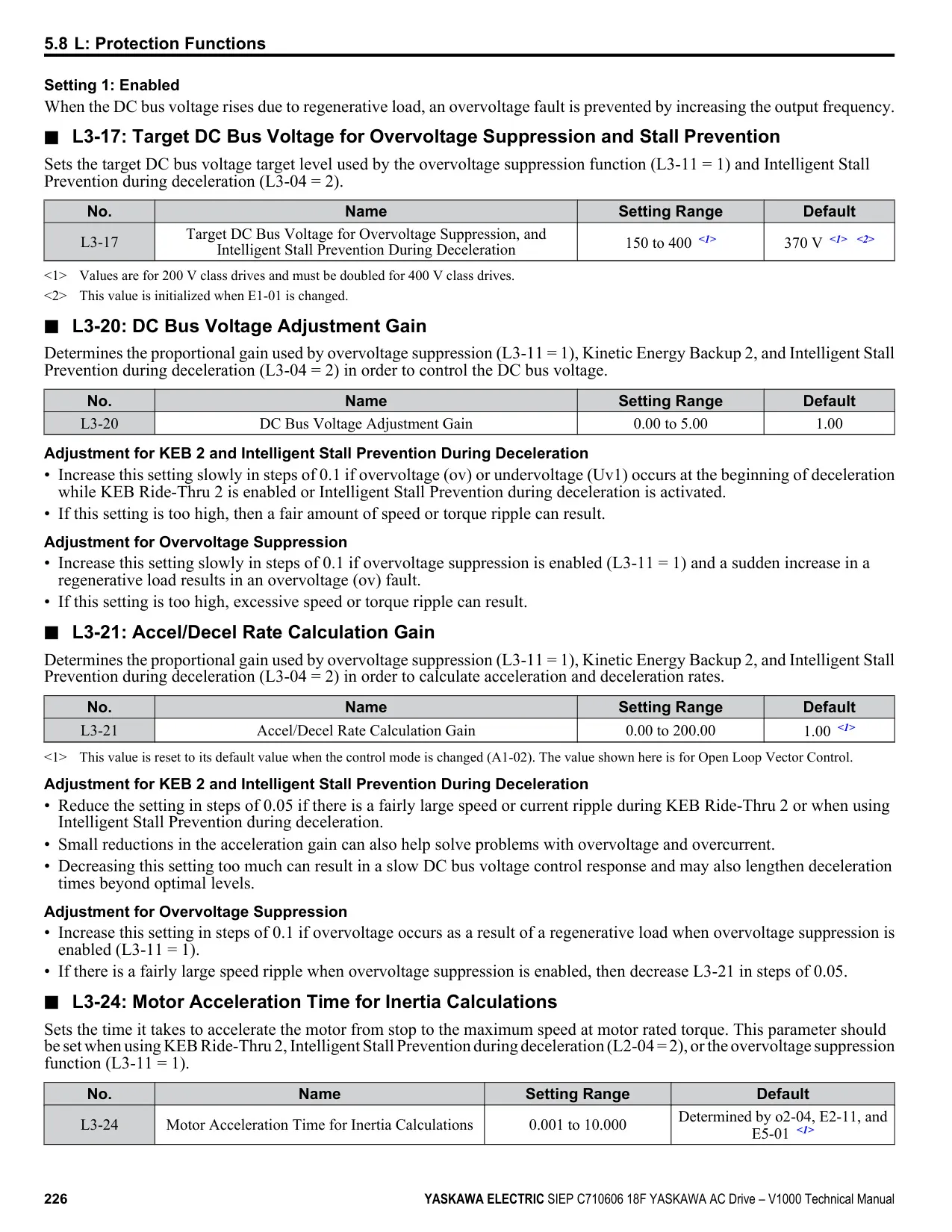 5.8 L: Protection Functions

Setting 1: Enabled

When the DC bus voltage rises due to regenerative load, an overvoltage fault is prevented by increasing the output frequency.

■ L3-17: Target DC Bus Voltage for Overvoltage Suppression and Stall Prevention

Sets the target DC bus voltage target level used by the overvoltage suppression function (L3-11 = 1) and Intelligent Stall Prevention during deceleration (L3-04 = 2).

| No. | Name | Setting Range | Default |
|---|---|---|---|
| L3-17 | Target DC Bus Voltage for Overvoltage Suppression, and Intelligent Stall Prevention During Deceleration | 150 to 400 <1> | 370 V <1> <2> |

<1> Values are for 200 V class drives and must be doubled for 400 V class drives.

<2> This value is initialized when E1-01 is changed.

■ L3-20: DC Bus Voltage Adjustment Gain

Determines the proportional gain used by overvoltage suppression (L3-11 = 1), Kinetic Energy Backup 2, and Intelligent Stall Prevention during deceleration (L3-04 = 2) in order to control the DC bus voltage.

| No. | Name | Setting Range | Default |
|---|---|---|---|
| L3-20 | DC Bus Voltage Adjustment Gain | 0.00 to 5.00 | 1.00 |

Adjustment for KEB 2 and Intelligent Stall Prevention During Deceleration

• Increase this setting slowly in steps of 0.1 if overvoltage (ov) or undervoltage (Uv1) occurs at the beginning of deceleration while KEB Ride-Thru 2 is enabled or Intelligent Stall Prevention during deceleration is activated.

• If this setting is too high, then a fair amount of speed or torque ripple can result.

Adjustment for Overvoltage Suppression

• Increase this setting slowly in steps of 0.1 if overvoltage suppression is enabled (L3-11 = 1) and a sudden increase in a regenerative load results in an overvoltage (ov) fault.

• If this setting is too high, excessive speed or torque ripple can result.

■ L3-21: Accel/Decel Rate Calculation Gain

Determines the proportional gain used by overvoltage suppression (L3-11 = 1), Kinetic Energy Backup 2, and Intelligent Stall Prevention during deceleration (L3-04 = 2) in order to calculate acceleration and deceleration rates.

| No. | Name | Setting Range | Default |
|---|---|---|---|
| L3-21 | Accel/Decel Rate Calculation Gain | 0.00 to 200.00 | 1.00 <1> |

<1> This value is reset to its default value when the control mode is changed (A1-02). The value shown here is for Open Loop Vector Control.

Adjustment for KEB 2 and Intelligent Stall Prevention During Deceleration

• Reduce the setting in steps of 0.05 if there is a fairly large speed or current ripple during KEB Ride-Thru 2 or when using Intelligent Stall Prevention during deceleration.

• Small reductions in the acceleration gain can also help solve problems with overvoltage and overcurrent.

• Decreasing this setting too much can result in a slow DC bus voltage control response and may also lengthen deceleration times beyond optimal levels.

Adjustment for Overvoltage Suppression

• Increase this setting in steps of 0.1 if overvoltage occurs as a result of a regenerative load when overvoltage suppression is enabled (L3-11 = 1).

• If there is a fairly large speed ripple when overvoltage suppression is enabled, then decrease L3-21 in steps of 0.05.

■ L3-24: Motor Acceleration Time for Inertia Calculations

Sets the time it takes to accelerate the motor from stop to the maximum speed at motor rated torque. This parameter should be set when using KEB Ride-Thru 2, Intelligent Stall Prevention during deceleration (L2-04 = 2), or the overvoltage suppression function (L3-11 = 1).

| No. | Name | Setting Range | Default |
|---|---|---|---|
| L3-24 | Motor Acceleration Time for Inertia Calculations | 0.001 to 10.000 | Determined by o2-04, E2-11, and E5-01 <1> |

226 YASKAWA ELECTRIC SIEP C710606 18F YASKAWA AC Drive – V1000 Technical Manual